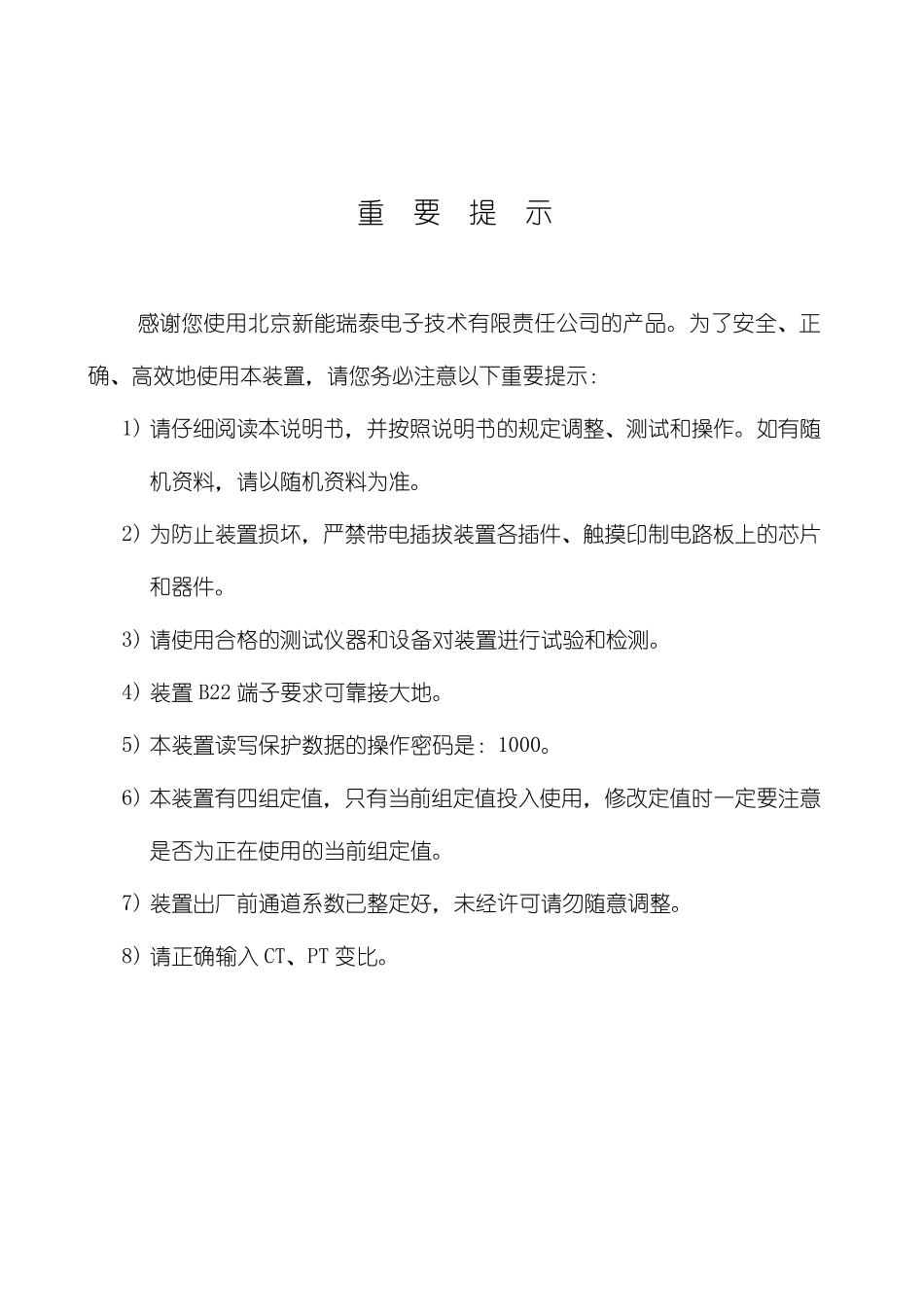 重 要 提 示

感谢您使用北京新能瑞泰电子技术有限责任公司的产品。为了安全、正确、高效地使用本装置，请您务必注意以下重要提示：

1）请仔细阅读本说明书，并按照说明书的规定调整、测试和操作。如有随机资料，请以随机资料为准。

2）为防止装置损坏，严禁带电插拔装置各插件、触摸印制电路板上的芯片和器件。

3）请使用合格的测试仪器和设备对装置进行试验和检测。

4）装置 B22 端子要求可靠接大地。

5）本装置读写保护数据的操作密码是：1000。

6）本装置有四组定值，只有当前组定值投入使用，修改定值时一定要注意是否为正在使用的当前组定值。

7）装置出厂前通道系数已整定好，未经许可请勿随意调整。

8）请正确输入 CT、PT 变比。